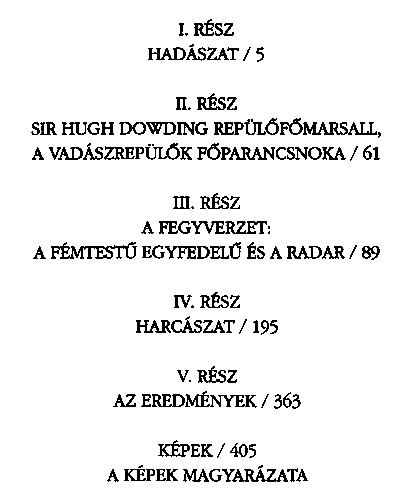 I. RÉSZ
HADÁSZAT / 5

II. RÉSZ
SIR HUGH DOWDING REPÜLŐFŐMARSALL, A VADÁSZREPÜLŐK FŐPARANCSNOKA / 61

III. RÉSZ
A FEGYVERZET:
A FÉMTESTŰ EGYFEDELŰ ÉS A RADAR / 89

IV. RÉSZ
HARCÁSZAT / 195

V. RÉSZ
AZ EREDMÉNYEK / 363

KÉPEK / 405
A KÉPEK MAGYARÁZATA